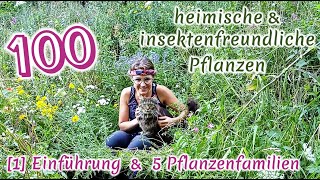 100

heimische & insektenfreundliche Pflanzen

[1] Einführung & 5 Pflanzenfamilien